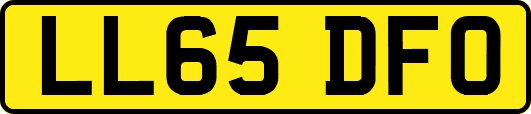 LL65 DFO